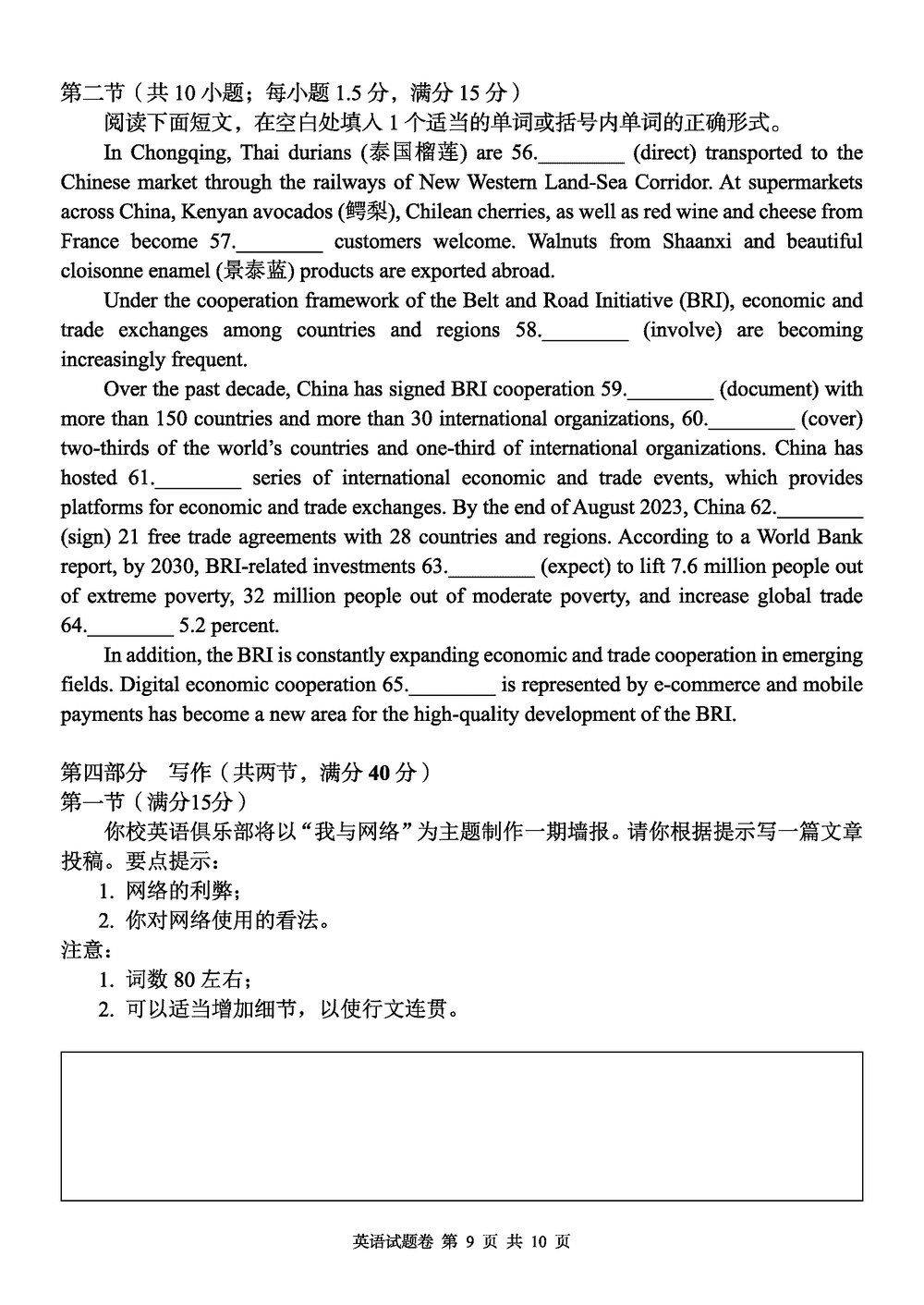 第二节（共 10 小题；每小题 1.5 分，满分 15 分）

阅读下面短文，在空白处填入 1 个适当的单词或括号内单词的正确形式。

In Chongqing, Thai durians (泰国榴莲) are 56.________ (direct) transported to the Chinese market through the railways of New Western Land-Sea Corridor. At supermarkets across China, Kenyan avocados (鳄梨), Chilean cherries, as well as red wine and cheese from France become 57.________ customers welcome. Walnuts from Shaanxi and beautiful cloisonne enamel (景泰蓝) products are exported abroad.

Under the cooperation framework of the Belt and Road Initiative (BRI), economic and trade exchanges among countries and regions 58.________ (involve) are becoming increasingly frequent.

Over the past decade, China has signed BRI cooperation 59.________ (document) with more than 150 countries and more than 30 international organizations, 60.________ (cover) two-thirds of the world's countries and one-third of international organizations. China has hosted 61.________ series of international economic and trade events, which provides platforms for economic and trade exchanges. By the end of August 2023, China 62.________ (sign) 21 free trade agreements with 28 countries and regions. According to a World Bank report, by 2030, BRI-related investments 63.________ (expect) to lift 7.6 million people out of extreme poverty, 32 million people out of moderate poverty, and increase global trade 64.________ 5.2 percent.

In addition, the BRI is constantly expanding economic and trade cooperation in emerging fields. Digital economic cooperation 65.________ is represented by e-commerce and mobile payments has become a new area for the high-quality development of the BRI.

第四部分 写作（共两节，满分 40 分）
第一节（满分15分）

你校英语俱乐部将以“我与网络”为主题制作一期墙报。请你根据提示写一篇文章投稿。要点提示：
1. 网络的利弊；
2. 你对网络使用的看法。
注意：
1. 词数 80 左右；
2. 可以适当增加细节，以使行文连贯。

英语试题卷 第 9 页 共 10 页